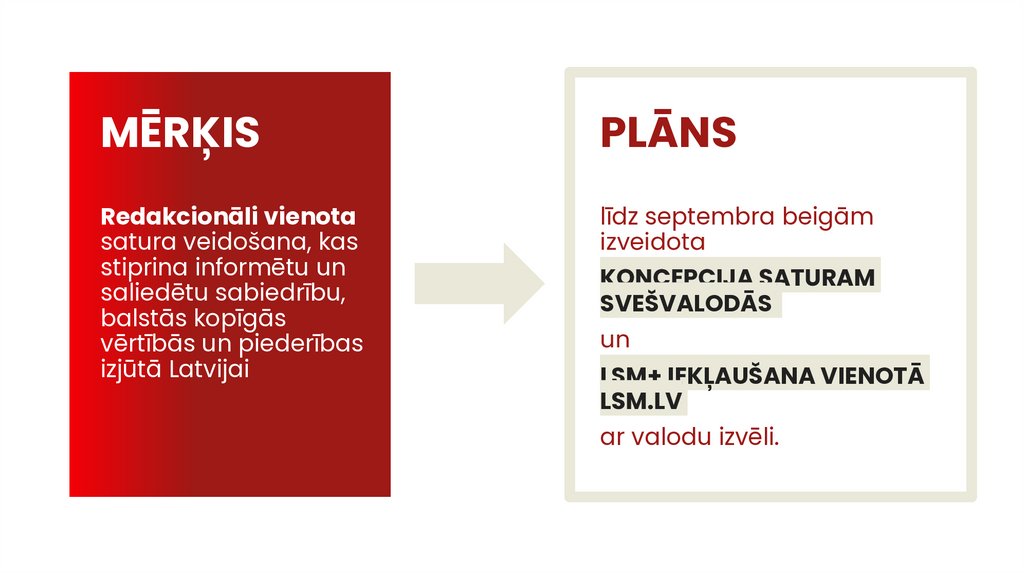 MĒRĶIS

Redakcionāli vienota satura veidošana, kas stiprina informētu un saliedētu sabiedrību, balstās kopīgās vērtībās un piederības izjūtā Latvijai

PLĀNS

līdz septembra beigām izveidota

KONCEPCIJA SATURAM SVEŠVALODĀS

un

LSM+ IEKĻAUŠANA VIENOTĀ LSM.LV

ar valodu izvēli.